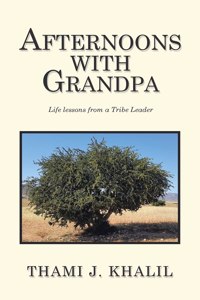 AFTERNOONS WITH GRANDPA

Life lessons from a Tribe Leader

THAMI J. KHALIL